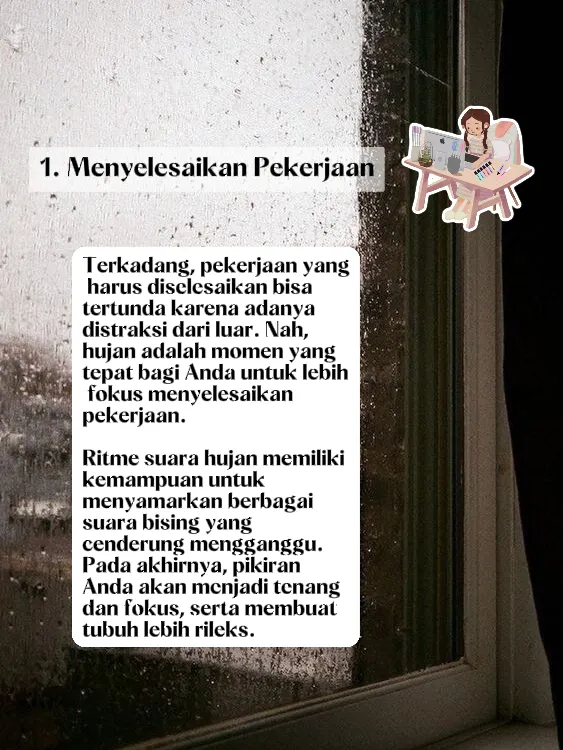 1. Menyelesaikan Pekerjaan

Terkadang, pekerjaan yang harus diselesaikan bisa tertunda karena adanya distraksi dari luar. Nah, hujan adalah momen yang tepat bagi Anda untuk lebih fokus menyelesaikan pekerjaan.

Ritme suara hujan memiliki kemampuan untuk menyamarkan berbagai suara bising yang cenderung mengganggu. Pada akhirnya, pikiran Anda akan menjadi tenang dan fokus, serta membuat tubuh lebih rileks.